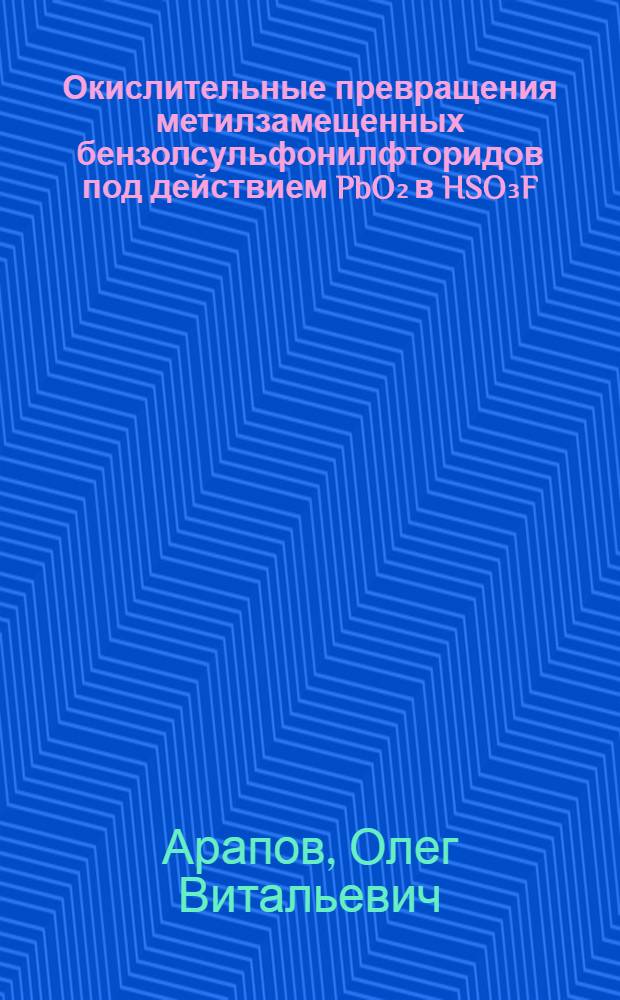 Окислительные превращения метилзамещенных бензолсульфонилфторидов под действием $PbO_2$ в $HSO_3F$

Арапов, Олег Витальевич